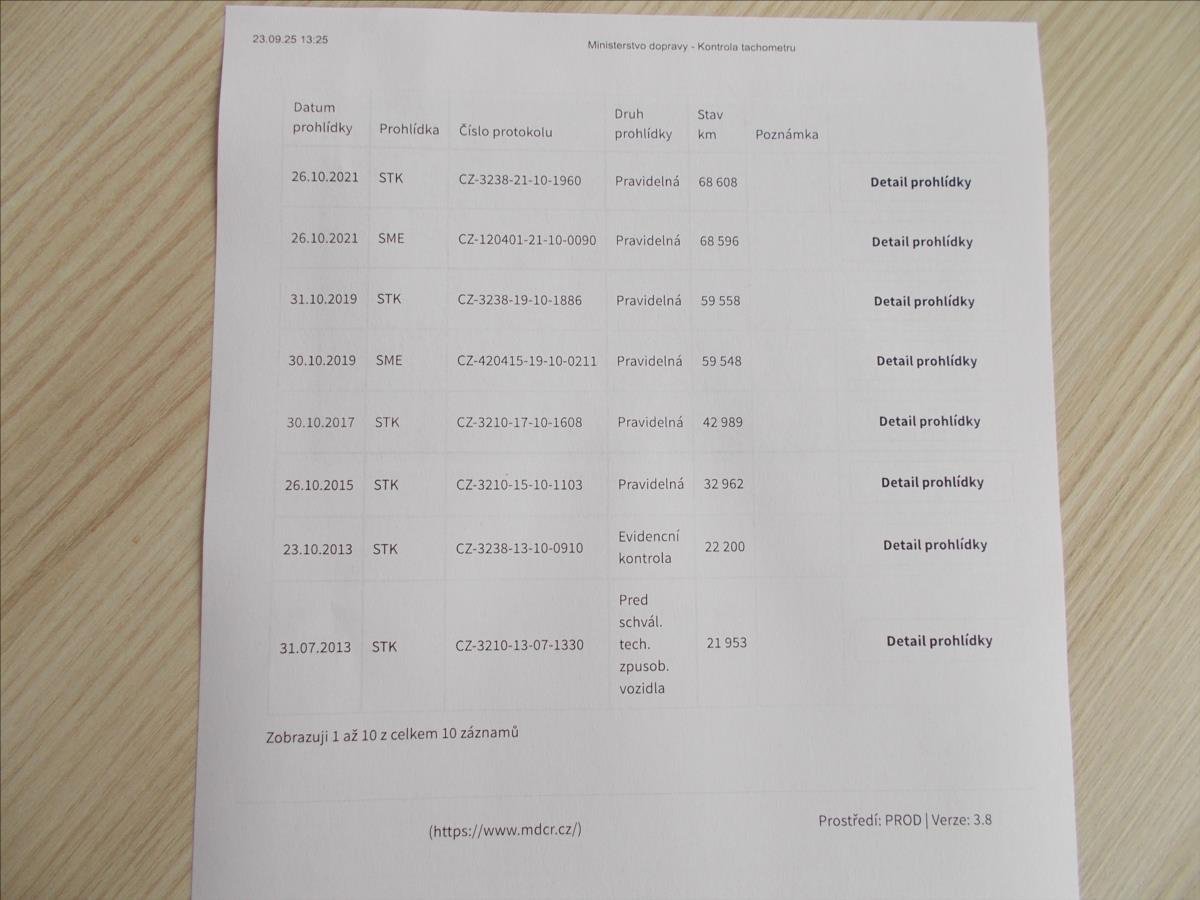 23.09.25 13:25

Ministerstvo dopravy - Kontrola tachometru

| Datum prohlídky | Prohlídka | Číslo protokolu | Druh prohlídky | Stav km | Poznámka | |
|---|---|---|---|---|---|---|
| 26.10.2021 | STK | CZ-3238-21-10-1960 | Pravidelná | 68 608 | | Detail prohlídky |
| 26.10.2021 | SME | CZ-120401-21-10-0090 | Pravidelná | 68 596 | | Detail prohlídky |
| 31.10.2019 | STK | CZ-3238-19-10-1886 | Pravidelná | 59 558 | | Detail prohlídky |
| 30.10.2019 | SME | CZ-420415-19-10-0211 | Pravidelná | 59 548 | | Detail prohlídky |
| 30.10.2017 | STK | CZ-3210-17-10-1608 | Pravidelná | 42 989 | | Detail prohlídky |
| 26.10.2015 | STK | CZ-3210-15-10-1103 | Pravidelná | 32 962 | | Detail prohlídky |
| 23.10.2013 | STK | CZ-3238-13-10-0910 | Evidencní kontrola | 22 200 | | Detail prohlídky |
| 31.07.2013 | STK | CZ-3210-13-07-1330 | Pred schvál. tech. zpusob. vozidla | 21 953 | | Detail prohlídky |

Zobrazuji 1 až 10 z celkem 10 záznamů

(https://www.mdcr.cz/)

Prostředí: PROD | Verze: 3.8